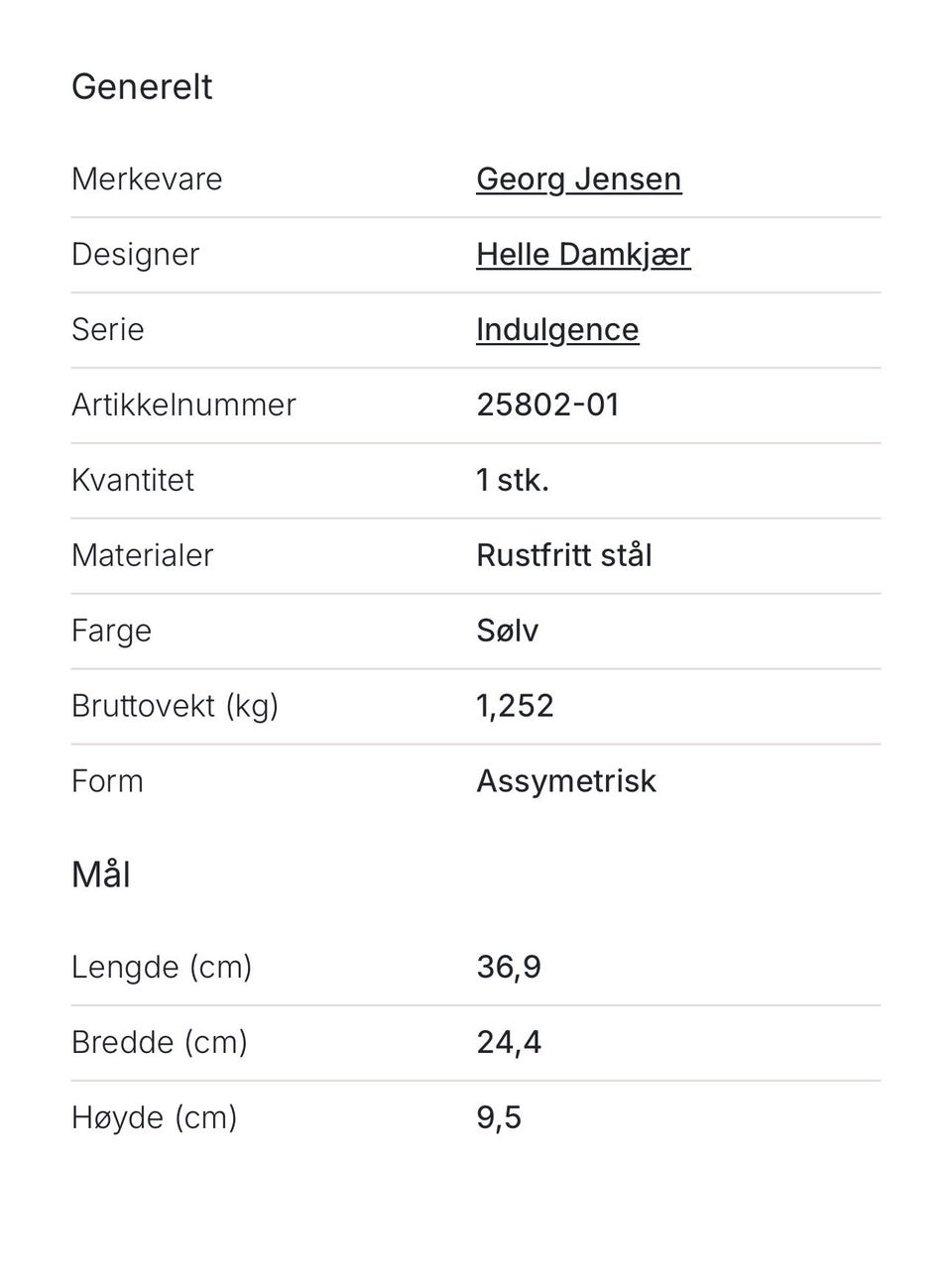 Generelt

| | |
|---|---|
| Merkevare | Georg Jensen |
| Designer | Helle Damkjær |
| Serie | Indulgence |
| Artikkelnummer | 25802-01 |
| Kvantitet | 1 stk. |
| Materialer | Rustfritt stål |
| Farge | Sølv |
| Bruttovekt (kg) | 1,252 |
| Form | Assymetrisk |

Mål

| | |
|---|---|
| Lengde (cm) | 36,9 |
| Bredde (cm) | 24,4 |
| Høyde (cm) | 9,5 |